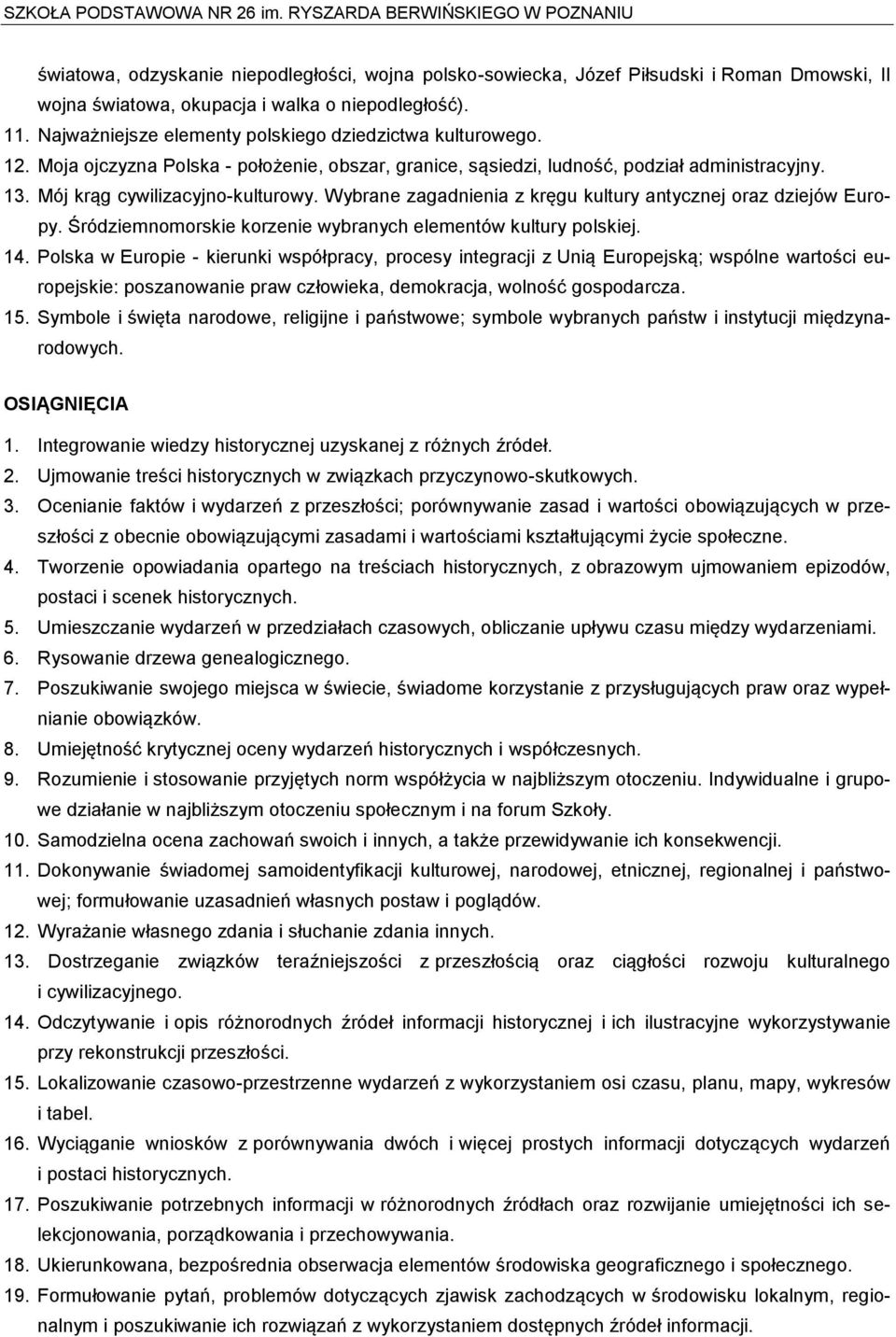 SZKOŁA PODSTAWOWA NR 26 im. RYSZARDA BERWIŃSKIEGO W POZNANIU

światowa, odzyskanie niepodległości, wojna polsko-sowiecka, Józef Piłsudski i Roman Dmowski, II wojna światowa, okupacja i walka o niepodległość).

11. Najważniejsze elementy polskiego dziedzictwa kulturowego.
12. Moja ojczyzna Polska - położenie, obszar, granice, sąsiedzi, ludność, podział administracyjny.
13. Mój krąg cywilizacyjno-kulturowy. Wybrane zagadnienia z kręgu kultury antycznej oraz dziejów Europy. Śródziemnomorskie korzenie wybranych elementów kultury polskiej.
14. Polska w Europie - kierunki współpracy, procesy integracji z Unią Europejską; wspólne wartości europejskie: poszanowanie praw człowieka, demokracja, wolność gospodarcza.
15. Symbole i święta narodowe, religijne i państwowe; symbole wybranych państw i instytucji międzynarodowych.

OSIĄGNIĘCIA

1. Integrowanie wiedzy historycznej uzyskanej z różnych źródeł.
2. Ujmowanie treści historycznych w związkach przyczynowo-skutkowych.
3. Ocenianie faktów i wydarzeń z przeszłości; porównywanie zasad i wartości obowiązujących w przeszłości z obecnie obowiązującymi zasadami i wartościami kształtującymi życie społeczne.
4. Tworzenie opowiadania opartego na treściach historycznych, z obrazowym ujmowaniem epizodów, postaci i scenek historycznych.
5. Umieszczanie wydarzeń w przedziałach czasowych, obliczanie upływu czasu między wydarzeniami.
6. Rysowanie drzewa genealogicznego.
7. Poszukiwanie swojego miejsca w świecie, świadome korzystanie z przysługujących praw oraz wypełnianie obowiązków.
8. Umiejętność krytycznej oceny wydarzeń historycznych i współczesnych.
9. Rozumienie i stosowanie przyjętych norm współżycia w najbliższym otoczeniu. Indywidualne i grupowe działanie w najbliższym otoczeniu społecznym i na forum Szkoły.
10. Samodzielna ocena zachowań swoich i innych, a także przewidywanie ich konsekwencji.
11. Dokonywanie świadomej samoidentyfikacji kulturowej, narodowej, etnicznej, regionalnej i państwowej; formułowanie uzasadnień własnych postaw i poglądów.
12. Wyrażanie własnego zdania i słuchanie zdania innych.
13. Dostrzeganie związków teraźniejszości z przeszłością oraz ciągłości rozwoju kulturalnego i cywilizacyjnego.
14. Odczytywanie i opis różnorodnych źródeł informacji historycznej i ich ilustracyjne wykorzystywanie przy rekonstrukcji przeszłości.
15. Lokalizowanie czasowo-przestrzenne wydarzeń z wykorzystaniem osi czasu, planu, mapy, wykresów i tabel.
16. Wyciąganie wniosków z porównywania dwóch i więcej prostych informacji dotyczących wydarzeń i postaci historycznych.
17. Poszukiwanie potrzebnych informacji w różnorodnych źródłach oraz rozwijanie umiejętności ich selekcjonowania, porządkowania i przechowywania.
18. Ukierunkowana, bezpośrednia obserwacja elementów środowiska geograficznego i społecznego.
19. Formułowanie pytań, problemów dotyczących zjawisk zachodzących w środowisku lokalnym, regionalnym i poszukiwanie ich rozwiązań z wykorzystaniem dostępnych źródeł informacji.